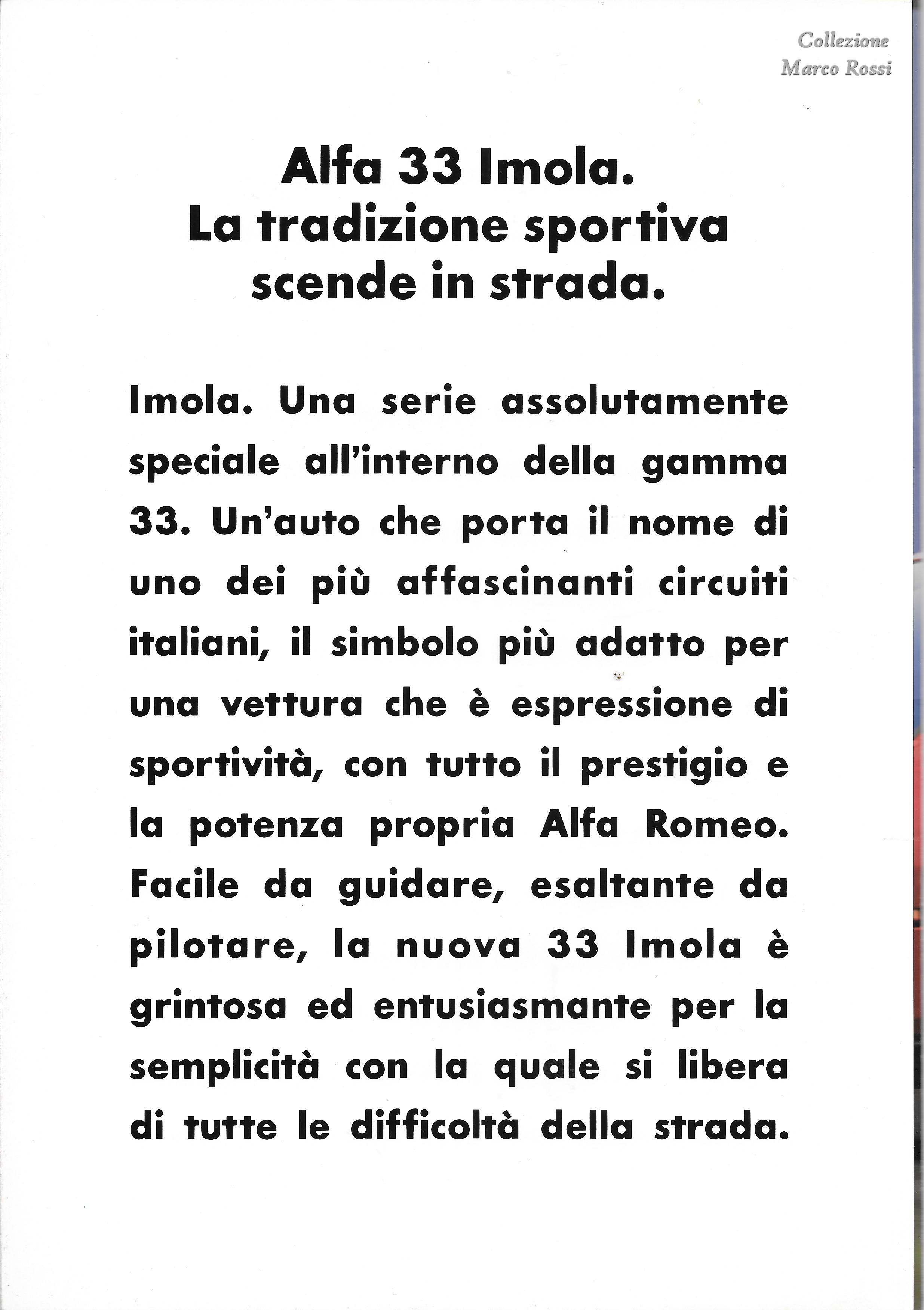 Collezione
Marco Rossi

Alfa 33 Imola.
La tradizione sportiva scende in strada.

Imola. Una serie assolutamente speciale all'interno della gamma 33. Un'auto che porta il nome di uno dei più affascinanti circuiti italiani, il simbolo più adatto per una vettura che è espressione di sportività, con tutto il prestigio e la potenza propria Alfa Romeo. Facile da guidare, esaltante da pilotare, la nuova 33 Imola è grintosa ed entusiasmante per la semplicità con la quale si libera di tutte le difficoltà della strada.